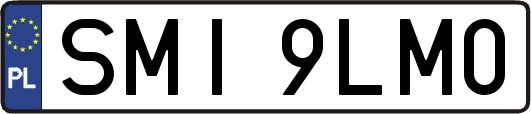 PL
SMI 9LM0